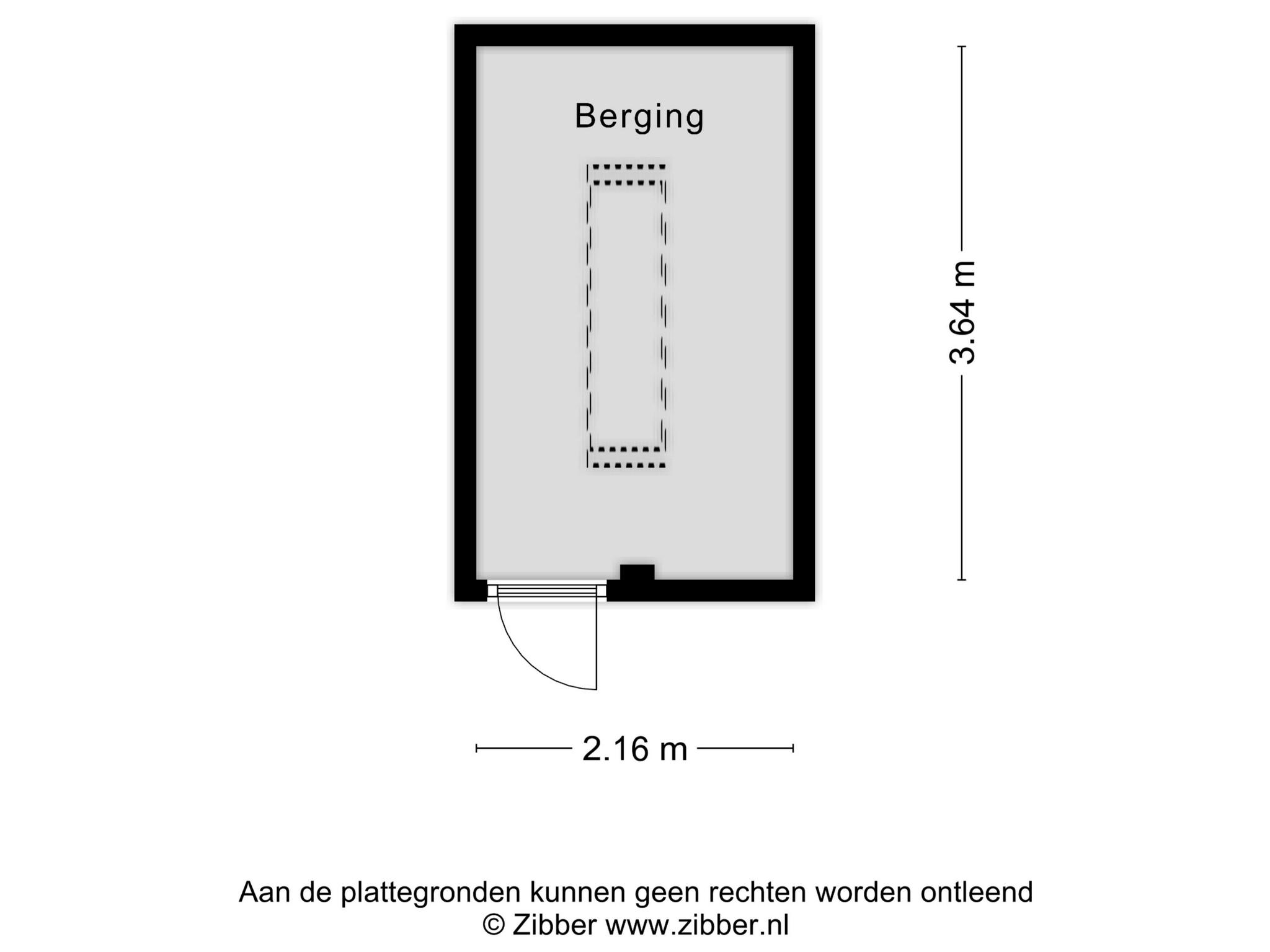 Berging

3.64 m

2.16 m

Aan de plattegronden kunnen geen rechten worden ontleend
© Zibber www.zibber.nl